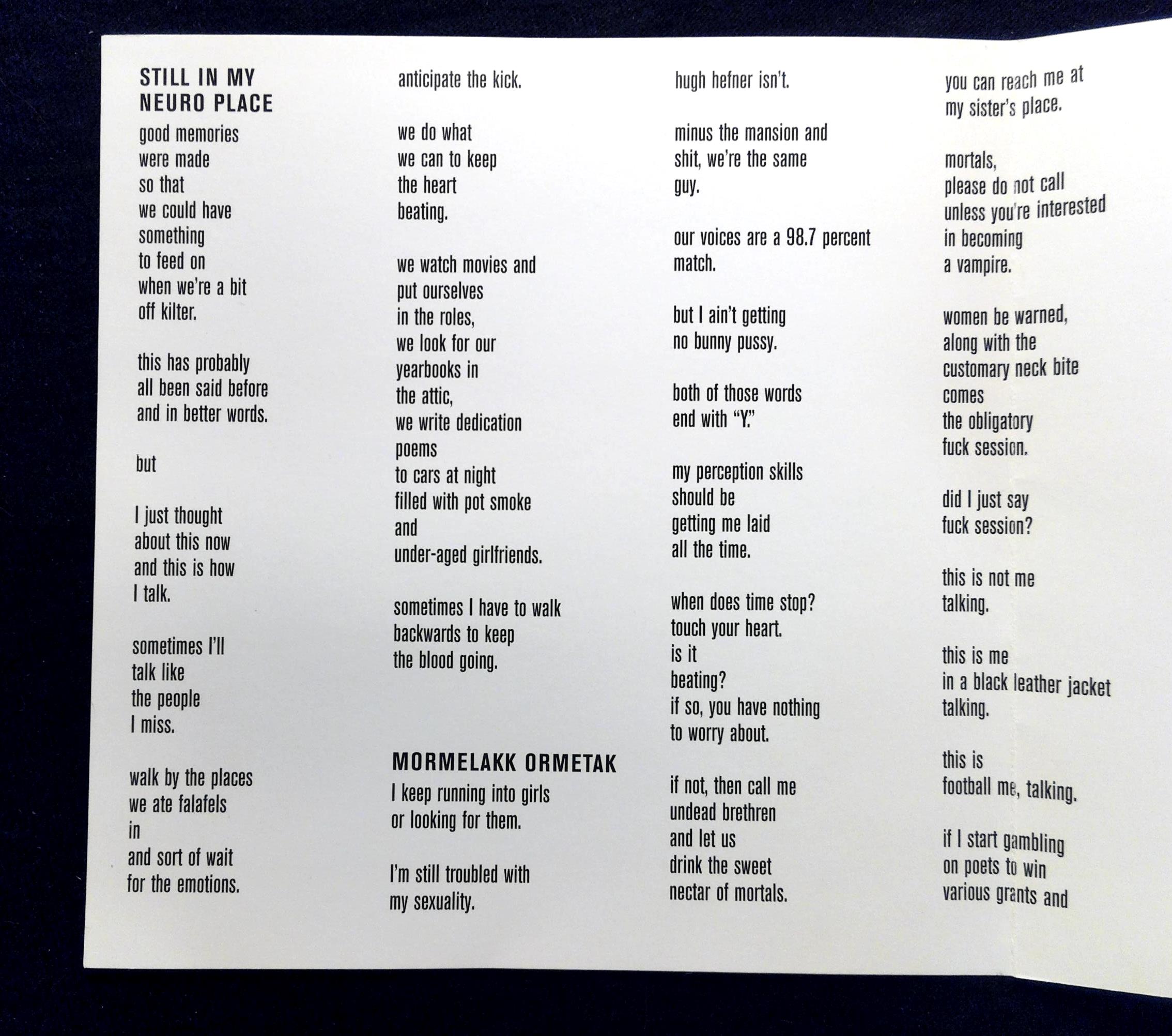 STILL IN MY
NEURO PLACE

good memories
were made
so that
we could have
something
to feed on
when we're a bit
off kilter.

this has probably
all been said before
and in better words.

but

I just thought
about this now
and this is how
I talk.

sometimes I'll
talk like
the people
I miss.

walk by the places
we ate falafels
in
and sort of wait
for the emotions.

anticipate the kick.

we do what
we can to keep
the heart
beating.

we watch movies and
put ourselves
in the roles,
we look for our
yearbooks in
the attic,
we write dedication
poems
to cars at night
filled with pot smoke
and
under-aged girlfriends.

sometimes I have to walk
backwards to keep
the blood going.

MORMELAKK ORMETAK

I keep running into girls
or looking for them.

I'm still troubled with
my sexuality.

hugh hefner isn't.

minus the mansion and
shit, we're the same
guy.

our voices are a 98.7 percent
match.

but I ain't getting
no bunny pussy.

both of those words
end with "Y."

my perception skills
should be
getting me laid
all the time.

when does time stop?
touch your heart.
is it
beating?
if so, you have nothing
to worry about.

if not, then call me
undead brethren
and let us
drink the sweet
nectar of mortals.

you can reach me at
my sister's place.

mortals,
please do not call
unless you're interested
in becoming
a vampire.

women be warned,
along with the
customary neck bite
comes
the obligatory
fuck session.

did I just say
fuck session?

this is not me
talking.

this is me
in a black leather jacket
talking.

this is
football me, talking.

if I start gambling
on poets to win
various grants and